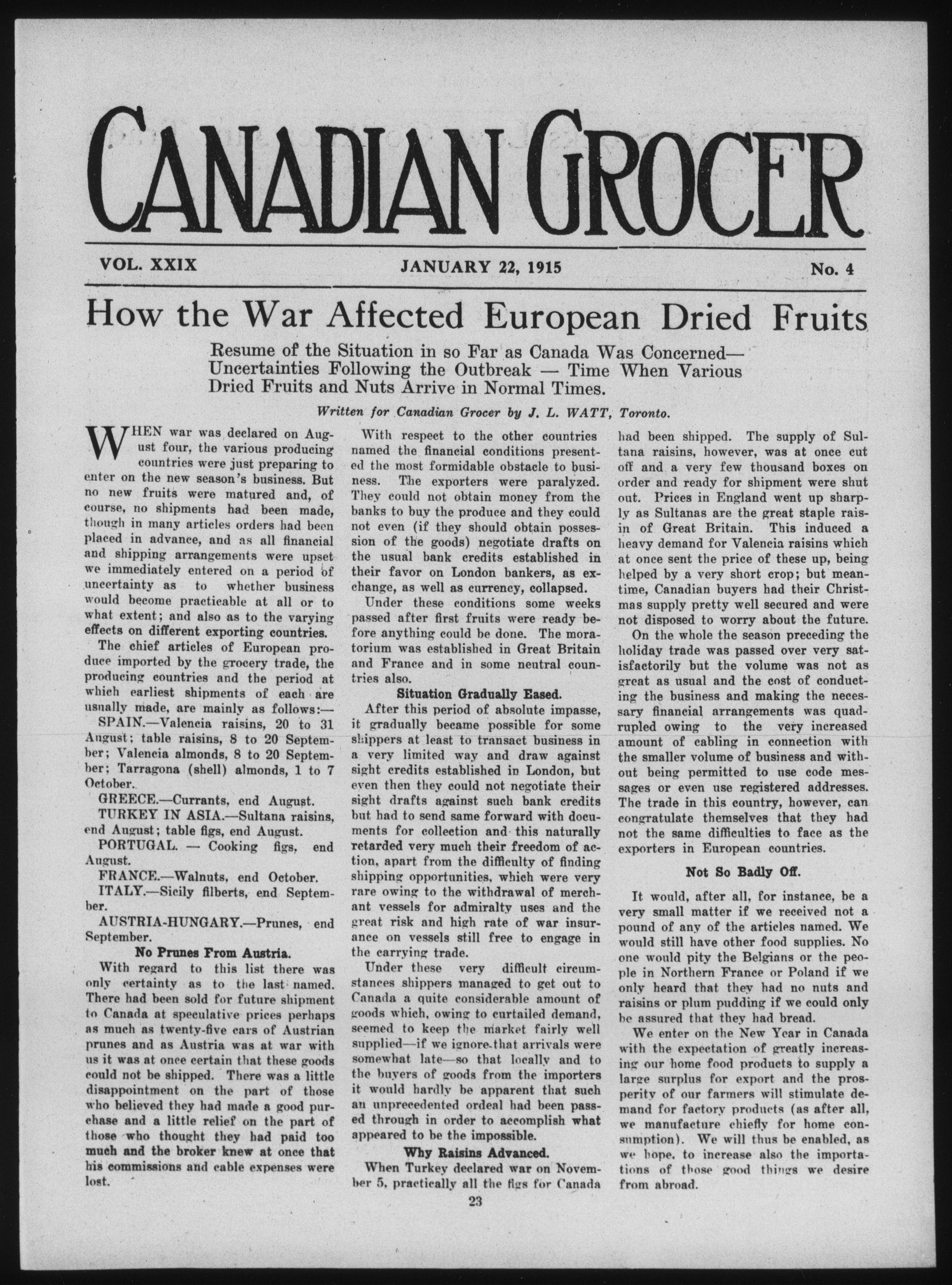 CANADIAN GROCER

VOL. XXIX JANUARY 22, 1915 No. 4

How the War Affected European Dried Fruits

Resume of the Situation in so Far as Canada Was Concerned—Uncertainties Following the Outbreak — Time When Various Dried Fruits and Nuts Arrive in Normal Times.

Written for Canadian Grocer by J. L. WATT, Toronto.

WHEN war was declared on August four, the various producing countries were just preparing to enter on the new season's business. But no new fruits were matured and, of course, no shipments had been made, though in many articles orders had been placed in advance, and as all financial and shipping arrangements were upset we immediately entered on a period of uncertainty as to whether business would become practicable at all or to what extent; and also as to the varying effects on different exporting countries.

The chief articles of European produce imported by the grocery trade, the producing countries and the period at which earliest shipments of each are usually made, are mainly as follows:—

SPAIN.—Valencia raisins, 20 to 31 August; table raisins, 8 to 20 September; Valencia almonds, 8 to 20 September; Tarragona (shell) almonds, 1 to 7 October.

GREECE.—Currants, end August.

TURKEY IN ASIA.—Sultana raisins, end August; table figs, end August.

PORTUGAL. — Cooking figs, end August.

FRANCE.—Walnuts, end October.

ITALY.—Sicily filberts, end September.

AUSTRIA-HUNGARY.—Prunes, end September.

No Prunes From Austria.

With regard to this list there was only certainty as to the last named. There had been sold for future shipment to Canada at speculative prices perhaps as much as twenty-five cars of Austrian prunes and as Austria was at war with us it was at once certain that these goods could not be shipped. There was a little disappointment on the part of those who believed they had made a good purchase and a little relief on the part of those who thought they had paid too much and the broker knew at once that his commissions and cable expenses were lost.

With respect to the other countries named the financial conditions presented the most formidable obstacle to business. The exporters were paralyzed. They could not obtain money from the banks to buy the produce and they could not even (if they should obtain possession of the goods) negotiate drafts on the usual bank credits established in their favor on London bankers, as exchange, as well as currency, collapsed.

Under these conditions some weeks passed after first fruits were ready before anything could be done. The moratorium was established in Great Britain and France and in some neutral countries also.

Situation Gradually Eased.

After this period of absolute impasse, it gradually became possible for some shippers at least to transact business in a very limited way and draw against sight credits established in London, but even then they could not negotiate their sight drafts against such bank credits but had to send same forward with documents for collection and this naturally retarded very much their freedom of action, apart from the difficulty of finding shipping opportunities, which were very rare owing to the withdrawal of merchant vessels for admiralty uses and the great risk and high rate of war insurance on vessels still free to engage in the carrying trade.

Under these very difficult circumstances shippers managed to get out to Canada a quite considerable amount of goods which, owing to curtailed demand, seemed to keep the market fairly well supplied—if we ignore that arrivals were somewhat late—so that locally and to the buyers of goods from the importers it would hardly be apparent that such an unprecedented ordeal had been passed through in order to accomplish what appeared to be the impossible.

Why Raisins Advanced.

When Turkey declared war on November 5, practically all the figs for Canada had been shipped. The supply of Sultana raisins, however, was at once cut off and a very few thousand boxes on order and ready for shipment were shut out. Prices in England went up sharply as Sultanas are the great staple raisin of Great Britain. This induced a heavy demand for Valencia raisins which at once sent the price of these up, being helped by a very short crop; but meantime, Canadian buyers had their Christmas supply pretty well secured and were not disposed to worry about the future.

On the whole the season preceding the holiday trade was passed over very satisfactorily but the volume was not as great as usual and the cost of conducting the business and making the necessary financial arrangements was quadrupled owing to the very increased amount of cabling in connection with the smaller volume of business and without being permitted to use code messages or even use registered addresses. The trade in this country, however, can congratulate themselves that they had not the same difficulties to face as the exporters in European countries.

Not So Badly Off.

It would, after all, for instance, be a very small matter if we received not a pound of any of the articles named. We would still have other food supplies. No one would pity the Belgians or the people in Northern France or Poland if we only heard that they had no nuts and raisins or plum pudding if we could only be assured that they had bread.

We enter on the New Year in Canada with the expectation of greatly increasing our home food products to supply a large surplus for export and the prosperity of our farmers will stimulate demand for factory products (as after all, we manufacture chiefly for home consumption). We will thus be enabled, as we hope, to increase also the importations of those good things we desire from abroad.

23